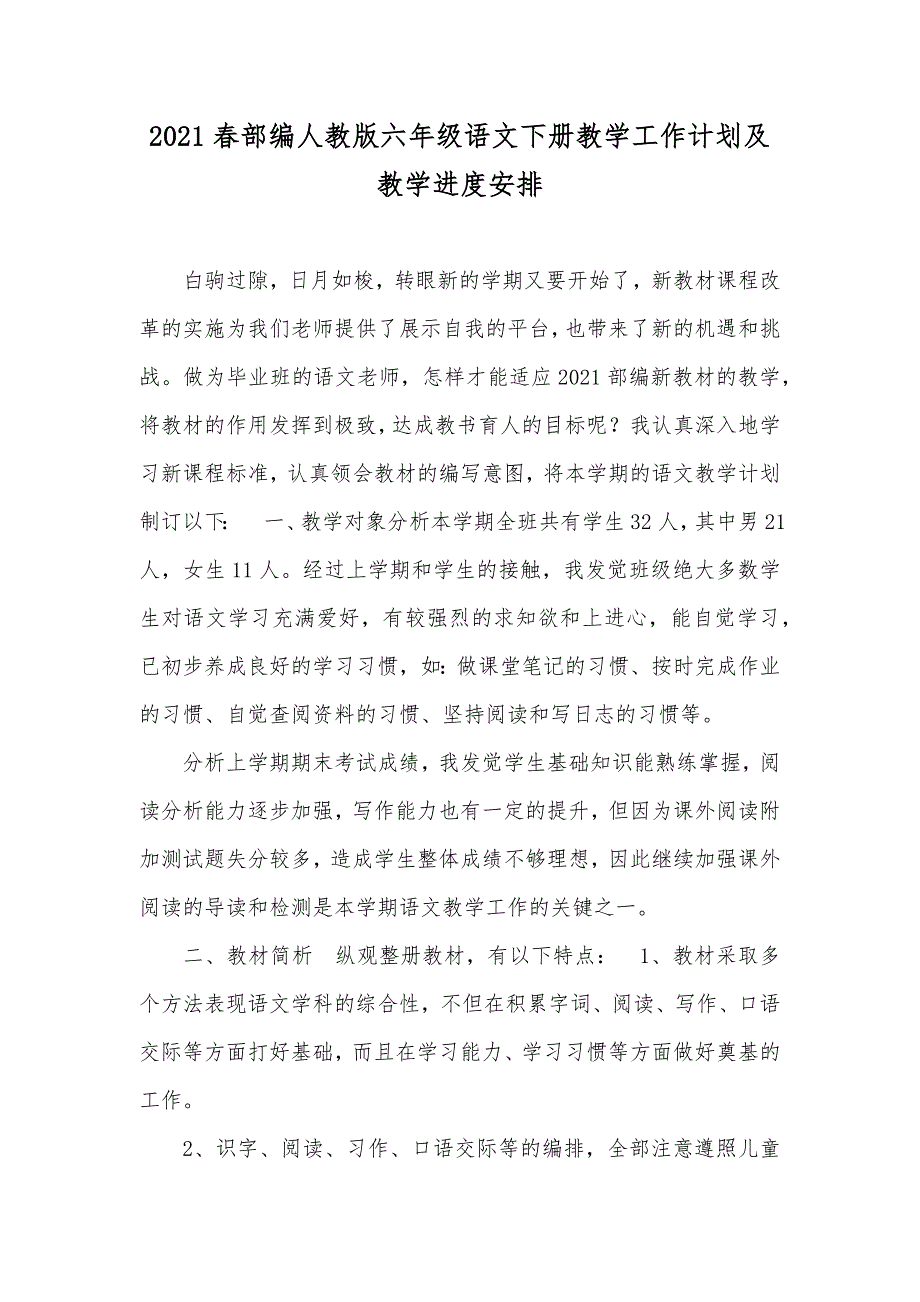 2021春部编人教版六年级语文下册教学工作计划及教学进度安排

白驹过隙，日月如梭，转眼新的学期又要开始了，新教材课程改革的实施为我们老师提供了展示自我的平台，也带来了新的机遇和挑战。做为毕业班的语文老师，怎样才能适应2021部编新教材的教学，将教材的作用发挥到极致，达成教书育人的目标呢？我认真深入地学习新课程标准，认真领会教材的编写意图，将本学期的语文教学计划制订以下：　一、教学对象分析本学期全班共有学生32人，其中男21人，女生11人。经过上学期和学生的接触，我发觉班级绝大多数学生对语文学习充满爱好，有较强烈的求知欲和上进心，能自觉学习，已初步养成良好的学习习惯，如：做课堂笔记的习惯、按时完成作业的习惯、自觉查阅资料的习惯、坚持阅读和写日志的习惯等。

分析上学期期末考试成绩，我发觉学生基础知识能熟练掌握，阅读分析能力逐步加强，写作能力也有一定的提升，但因为课外阅读附加测试题失分较多，造成学生整体成绩不够理想，因此继续加强课外阅读的导读和检测是本学期语文教学工作的关键之一。

二、教材简析　纵观整册教材，有以下特点：　1、教材采取多个方法表现语文学科的综合性，不但在积累字词、阅读、写作、口语交际等方面打好基础，而且在学习能力、学习习惯等方面做好奠基的工作。

2、识字、阅读、习作、口语交际等的编排，全部注意遵照儿童